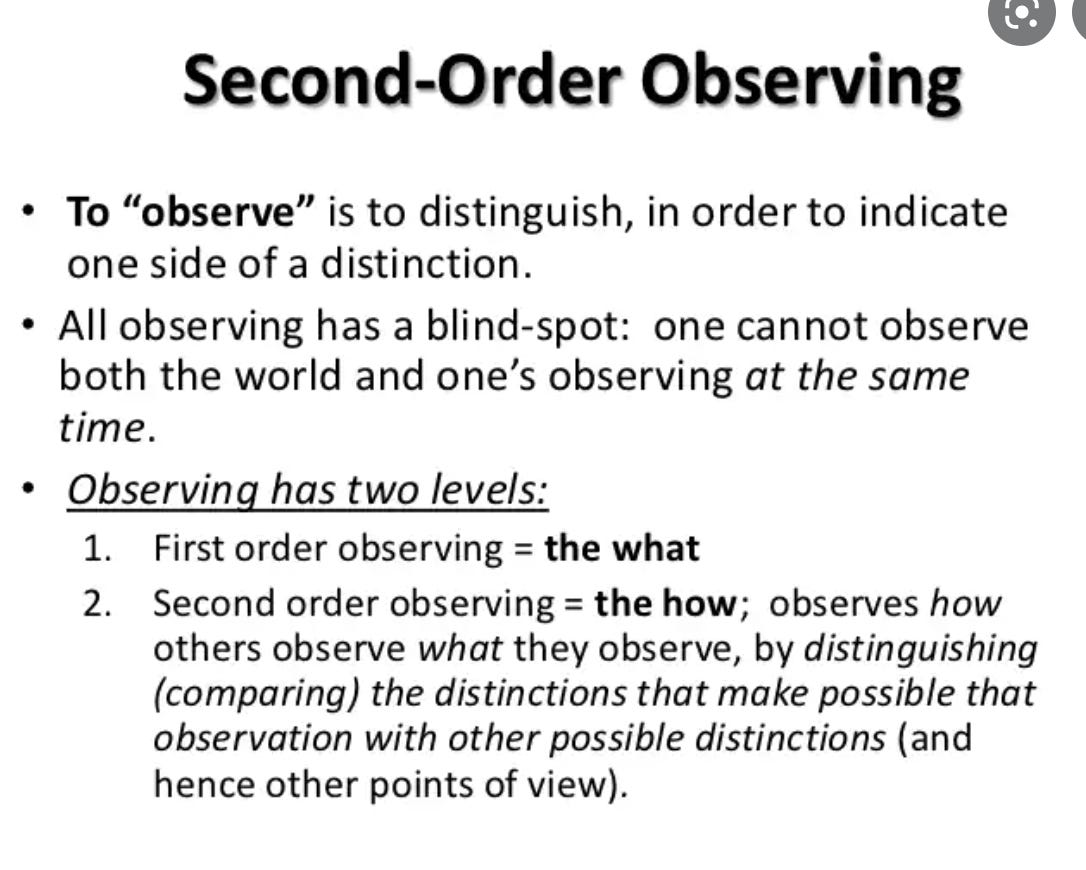 Second-Order Observing

• To "observe" is to distinguish, in order to indicate one side of a distinction.

• All observing has a blind-spot: one cannot observe both the world and one's observing at the same time.

• Observing has two levels:
1. First order observing = the what
2. Second order observing = the how; observes how others observe what they observe, by distinguishing (comparing) the distinctions that make possible that observation with other possible distinctions (and hence other points of view).